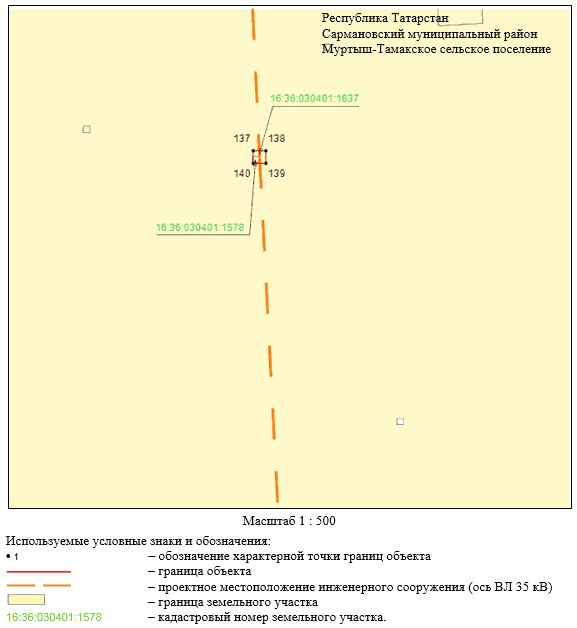 Республика Татарстан
Сармановский муниципальный район
Муртыш-Тамакское сельское поселение

16:36:030401:1637

137
138
140
139

16:36:030401:1578

Масштаб 1 : 500

Используемые условные знаки и обозначения:

• 1 – обозначение характерной точки границ объекта

– граница объекта

– проектное местоположение инженерного сооружения (ось ВЛ 35 кВ)

– граница земельного участка

16:36:030401:1578 – кадастровый номер земельного участка.